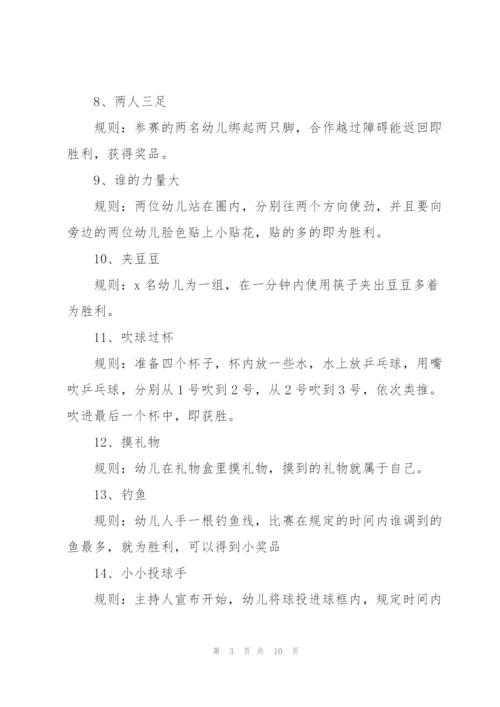 8、两人三足

规则：参赛的两名幼儿绑起两只脚，合作越过障碍能返回即胜利，获得奖品。

9、谁的力量大

规则：两位幼儿站在圈内，分别往两个方向使劲，并且要向旁边的两位幼儿脸色贴上小贴花，贴的多的即为胜利。

10、夹豆豆

规则：x 名幼儿为一组，在一分钟内使用筷子夹出豆豆多着为胜利。

11、吹球过杯

规则：准备四个杯子，杯内放一些水，水上放乒乓球，用嘴吹乒乓球，分别从 1 号吹到 2 号，从 2 号吹到 3 号，依次类推。吹进最后一个杯中，即获胜。

12、摸礼物

规则：幼儿在礼物盒里摸礼物，摸到的礼物就属于自己。

13、钓鱼

规则：幼儿人手一根钓鱼线，比赛在规定的时间内谁调到的鱼最多，就为胜利，可以得到小奖品

14、小小投球手

规则：主持人宣布开始，幼儿将球投进球框内，规定时间内

第 3 页 共 10 页